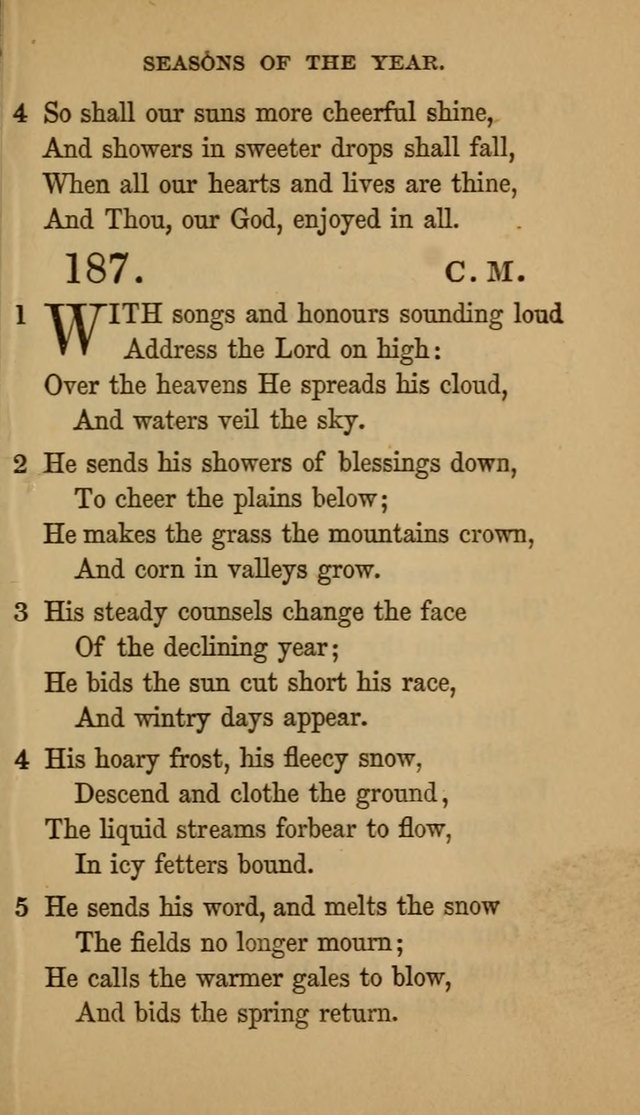 SEASONS OF THE YEAR.

4 So shall our suns more cheerful shine,
And showers in sweeter drops shall fall,
When all our hearts and lives are thine,
And Thou, our God, enjoyed in all.

187. C. M.

1 WITH songs and honours sounding loud
Address the Lord on high:
Over the heavens He spreads his cloud,
And waters veil the sky.

2 He sends his showers of blessings down,
To cheer the plains below;
He makes the grass the mountains crown,
And corn in valleys grow.

3 His steady counsels change the face
Of the declining year;
He bids the sun cut short his race,
And wintry days appear.

4 His hoary frost, his fleecy snow,
Descend and clothe the ground,
The liquid streams forbear to flow,
In icy fetters bound.

5 He sends his word, and melts the snow
The fields no longer mourn;
He calls the warmer gales to blow,
And bids the spring return.